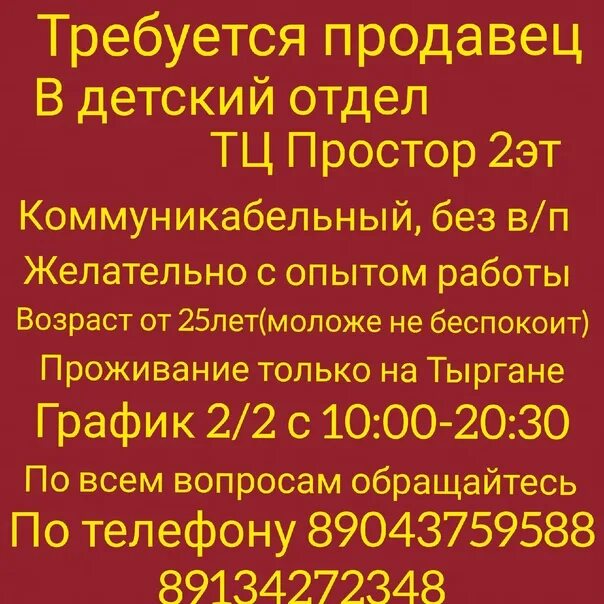 Требуется продавец
В детский отдел
ТЦ Простор 2эт

Коммуникабельный, без в/п
Желательно с опытом работы
Возраст от 25лет(моложе не беспокоит)
Проживание только на Тыргане
График 2/2 с 10:00-20:30
По всем вопросам обращайтесь
По телефону 89043759588
89134272348